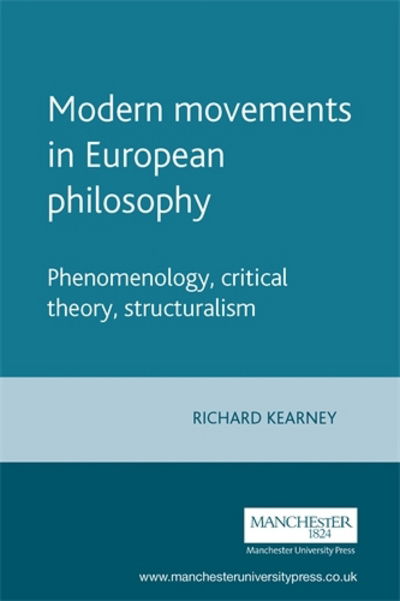 Modern movements in European philosophy

Phenomenology, critical theory, structuralism

RICHARD KEARNEY

MANCHESTER
1824
Manchester University Press

www.manchesteruniversitypress.co.uk